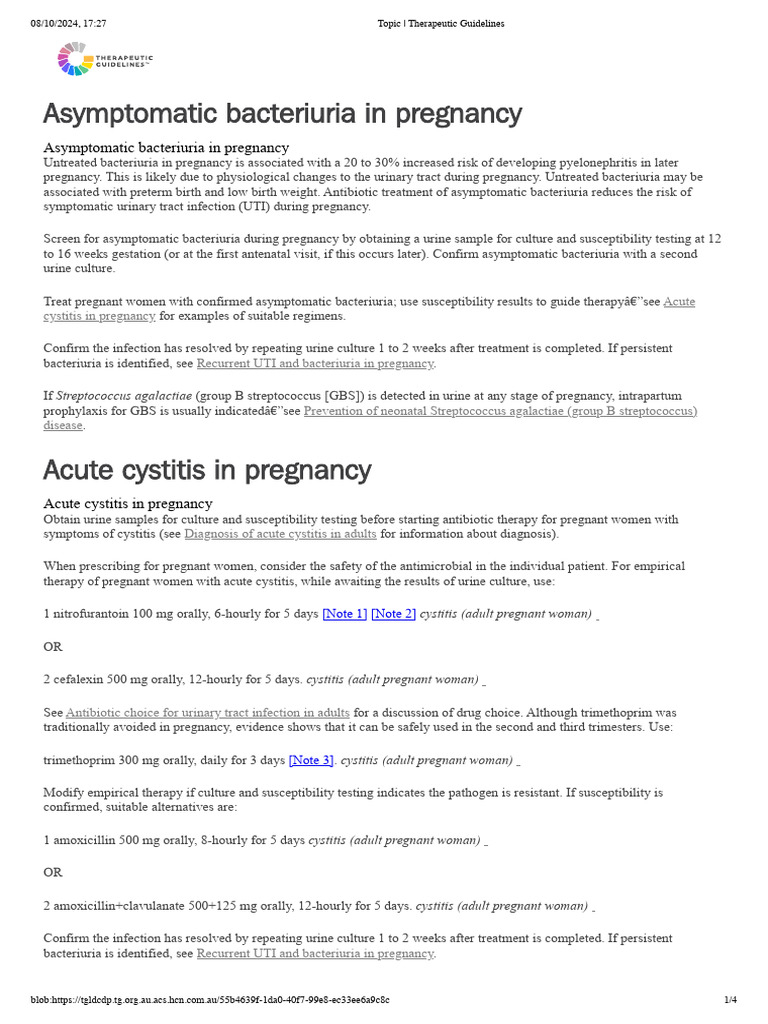 08/10/2024, 17:27 Topic | Therapeutic Guidelines

THERAPEUTIC GUIDELINES™

Asymptomatic bacteriuria in pregnancy

Asymptomatic bacteriuria in pregnancy
Untreated bacteriuria in pregnancy is associated with a 20 to 30% increased risk of developing pyelonephritis in later pregnancy. This is likely due to physiological changes to the urinary tract during pregnancy. Untreated bacteriuria may be associated with preterm birth and low birth weight. Antibiotic treatment of asymptomatic bacteriuria reduces the risk of symptomatic urinary tract infection (UTI) during pregnancy.

Screen for asymptomatic bacteriuria during pregnancy by obtaining a urine sample for culture and susceptibility testing at 12 to 16 weeks gestation (or at the first antenatal visit, if this occurs later). Confirm asymptomatic bacteriuria with a second urine culture.

Treat pregnant women with confirmed asymptomatic bacteriuria; use susceptibility results to guide therapyâ€"see Acute cystitis in pregnancy for examples of suitable regimens.

Confirm the infection has resolved by repeating urine culture 1 to 2 weeks after treatment is completed. If persistent bacteriuria is identified, see Recurrent UTI and bacteriuria in pregnancy.

If Streptococcus agalactiae (group B streptococcus [GBS]) is detected in urine at any stage of pregnancy, intrapartum prophylaxis for GBS is usually indicatedâ€"see Prevention of neonatal Streptococcus agalactiae (group B streptococcus) disease.

Acute cystitis in pregnancy

Acute cystitis in pregnancy
Obtain urine samples for culture and susceptibility testing before starting antibiotic therapy for pregnant women with symptoms of cystitis (see Diagnosis of acute cystitis in adults for information about diagnosis).

When prescribing for pregnant women, consider the safety of the antimicrobial in the individual patient. For empirical therapy of pregnant women with acute cystitis, while awaiting the results of urine culture, use:

1 nitrofurantoin 100 mg orally, 6-hourly for 5 days [Note 1] [Note 2] cystitis (adult pregnant woman)

OR

2 cefalexin 500 mg orally, 12-hourly for 5 days. cystitis (adult pregnant woman)

See Antibiotic choice for urinary tract infection in adults for a discussion of drug choice. Although trimethoprim was traditionally avoided in pregnancy, evidence shows that it can be safely used in the second and third trimesters. Use:

trimethoprim 300 mg orally, daily for 3 days [Note 3]. cystitis (adult pregnant woman)

Modify empirical therapy if culture and susceptibility testing indicates the pathogen is resistant. If susceptibility is confirmed, suitable alternatives are:

1 amoxicillin 500 mg orally, 8-hourly for 5 days cystitis (adult pregnant woman)

OR

2 amoxicillin+clavulanate 500+125 mg orally, 12-hourly for 5 days. cystitis (adult pregnant woman)

Confirm the infection has resolved by repeating urine culture 1 to 2 weeks after treatment is completed. If persistent bacteriuria is identified, see Recurrent UTI and bacteriuria in pregnancy.

blob:https://tgldcdp.tg.org.au.acs.hcn.com.au/55b4639f-1da0-40f7-99e8-ec33ee6a9c8c 1/4